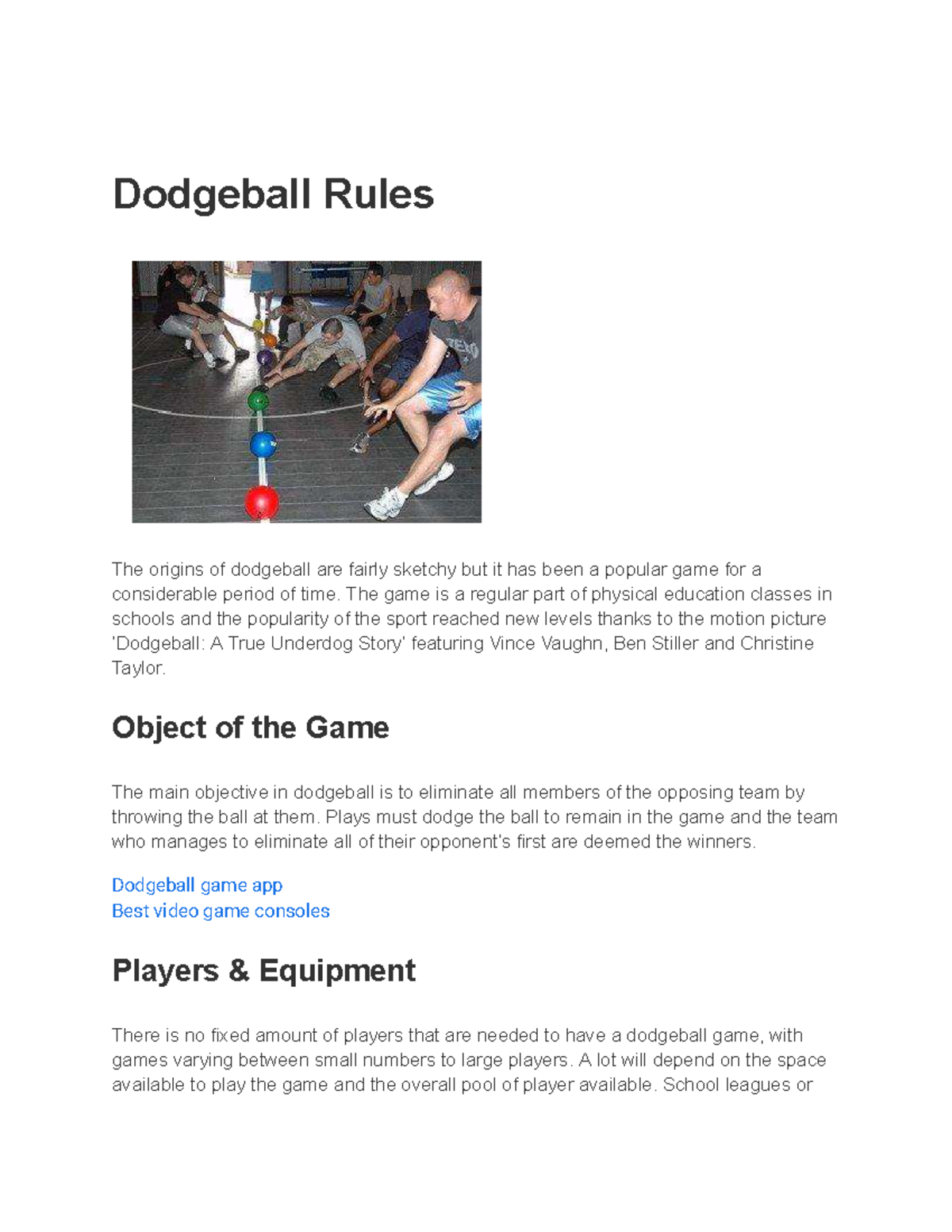 Dodgeball Rules

The origins of dodgeball are fairly sketchy but it has been a popular game for a considerable period of time. The game is a regular part of physical education classes in schools and the popularity of the sport reached new levels thanks to the motion picture 'Dodgeball: A True Underdog Story' featuring Vince Vaughn, Ben Stiller and Christine Taylor.

Object of the Game

The main objective in dodgeball is to eliminate all members of the opposing team by throwing the ball at them. Plays must dodge the ball to remain in the game and the team who manages to eliminate all of their opponent's first are deemed the winners.

Dodgeball game app
Best video game consoles

Players & Equipment

There is no fixed amount of players that are needed to have a dodgeball game, with games varying between small numbers to large players. A lot will depend on the space available to play the game and the overall pool of player available. School leagues or